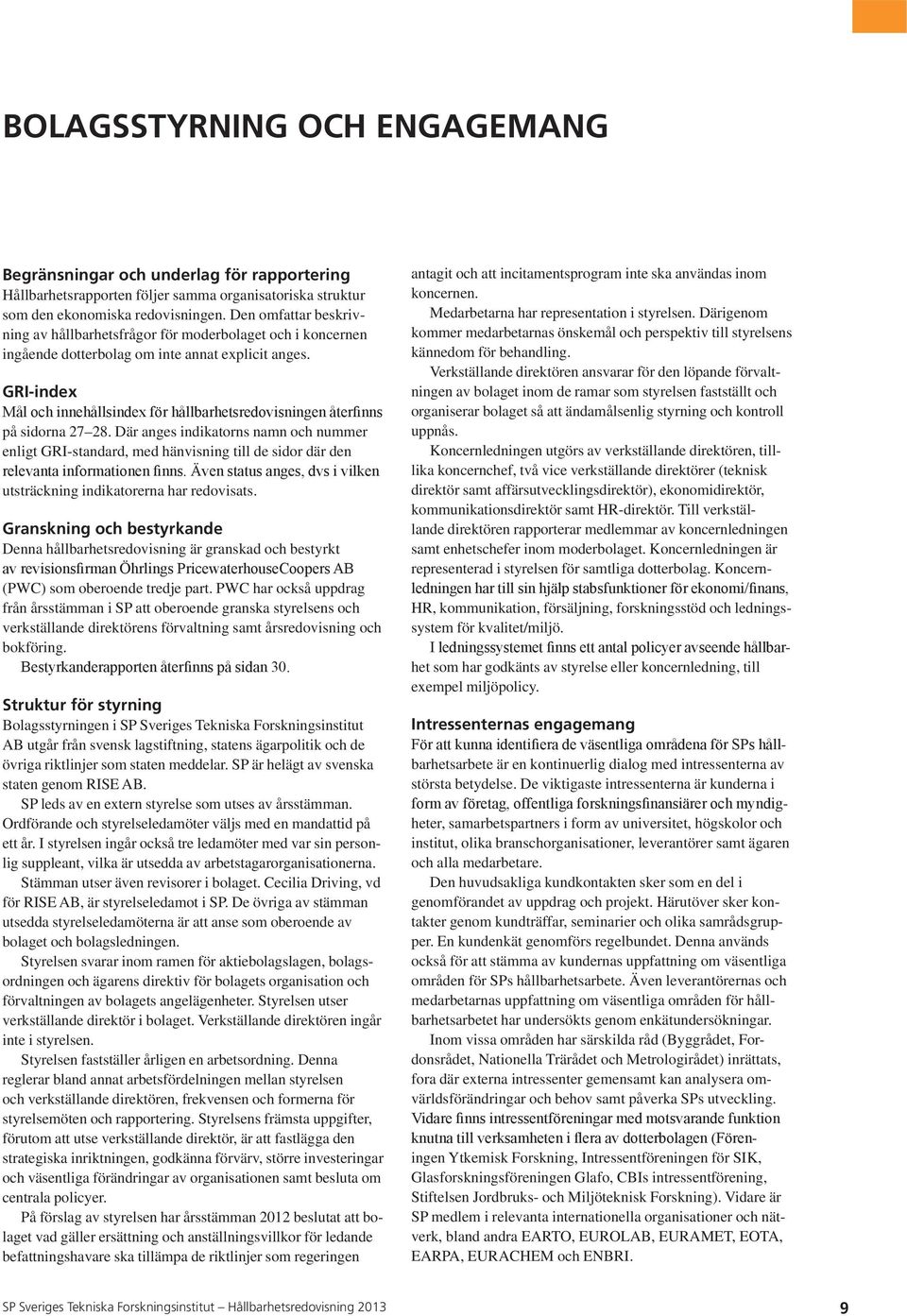 BOLAGSSTYRNING OCH ENGAGEMANG

Begränsningar och underlag för rapportering
Hållbarhetsrapporten följer samma organisatoriska struktur som den ekonomiska redovisningen. Den omfattar beskrivning av hållbarhetsfrågor för moderbolaget och i koncernen ingående dotterbolag om inte annat explicit anges.

GRI-index
Mål och innehållsindex för hållbarhetsredovisningen återfinns på sidorna 27–28. Där anges indikatorns namn och nummer enligt GRI-standard, med hänvisning till de sidor där den relevanta informationen finns. Även status anges, dvs i vilken utsträckning indikatorerna har redovisats.

Granskning och bestyrkande
Denna hållbarhetsredovisning är granskad och bestyrkt av revisionsfirman Öhrlings PricewaterhouseCoopers AB (PWC) som oberoende tredje part. PWC har också uppdrag från årsstämman i SP att oberoende granska styrelsens och verkställande direktörens förvaltning samt årsredovisning och bokföring.
Bestyrkanderapporten återfinns på sidan 30.

Struktur för styrning
Bolagsstyrningen i SP Sveriges Tekniska Forskningsinstitut AB utgår från svensk lagstiftning, statens ägarpolitik och de övriga riktlinjer som staten meddelar. SP är helägt av svenska staten genom RISE AB.
SP leds av en extern styrelse som utses av årsstämman. Ordförande och styrelseledamöter väljs med en mandattid på ett år. I styrelsen ingår också tre ledamöter med var sin personlig suppleant, vilka är utsedda av arbetstagarorganisationerna.
Stämman utser även revisorer i bolaget. Cecilia Driving, vd för RISE AB, är styrelseledamot i SP. De övriga av stämman utsedda styrelseledamöterna är att anse som oberoende av bolaget och bolagsledningen.
Styrelsen svarar inom ramen för aktiebolagslagen, bolagsordningen och ägarens direktiv för bolagets organisation och förvaltningen av bolagets angelägenheter. Styrelsen utser verkställande direktör i bolaget. Verkställande direktören ingår inte i styrelsen.
Styrelsen fastställer årligen en arbetsordning. Denna reglerar bland annat arbetsfördelningen mellan styrelsen och verkställande direktören, frekvensen och formerna för styrelsemöten och rapportering. Styrelsens främsta uppgifter, förutom att utse verkställande direktör, är att fastlägga den strategiska inriktningen, godkänna förvärv, större investeringar och väsentliga förändringar av organisationen samt besluta om centrala policyer.
På förslag av styrelsen har årsstämman 2012 beslutat att bolaget vad gäller ersättning och anställningsvillkor för ledande befattningshavare ska tillämpa de riktlinjer som regeringen antagit och att incitamentsprogram inte ska användas inom koncernen.
Medarbetarna har representation i styrelsen. Därigenom kommer medarbetarnas önskemål och perspektiv till styrelsens kännedom för behandling.
Verkställande direktören ansvarar för den löpande förvaltningen av bolaget inom de ramar som styrelsen fastställt och organiserar bolaget så att ändamålsenlig styrning och kontroll uppnås.
Koncernledningen utgörs av verkställande direktören, tillika koncernchef, två vice verkställande direktörer (teknisk direktör samt affärsutvecklingsdirektör), ekonomidirektör, kommunikationsdirektör samt HR-direktör. Till verkställande direktören rapporterar medlemmar av koncernledningen samt enhetschefer inom moderbolaget. Koncernledningen är representerad i styrelsen för samtliga dotterbolag. Koncernledningen har till sin hjälp stabsfunktioner för ekonomi/finans, HR, kommunikation, försäljning, forskningsstöd och ledningssystem för kvalitet/miljö.
I ledningssystemet finns ett antal policyer avseende hållbarhet som har godkänts av styrelse eller koncernledning, till exempel miljöpolicy.

Intressenternas engagemang
För att kunna identifiera de väsentliga områdena för SPs hållbarhetsarbete är en kontinuerlig dialog med intressenterna av största betydelse. De viktigaste intressenterna är kunderna i form av företag, offentliga forskningsfinansiärer och myndigheter, samarbetspartners i form av universitet, högskolor och institut, olika branschorganisationer, leverantörer samt ägaren och alla medarbetare.
Den huvudsakliga kundkontakten sker som en del i genomförandet av uppdrag och projekt. Härutöver sker kontakter genom kundträffar, seminarier och olika samrådsgrupper. En kundenkät genomförs regelbundet. Denna används också för att stämma av kundernas uppfattning om väsentliga områden för SPs hållbarhetsarbete. Även leverantörernas och medarbetarnas uppfattning om väsentliga områden för hållbarhetsarbetet har undersökts genom enkätundersökningar.
Inom vissa områden har särskilda råd (Byggrådet, Fordonsrådet, Nationella Trärådet och Metrologirådet) inrättats, fora där externa intressenter gemensamt kan analysera omvärldsförändringar och behov samt påverka SPs utveckling. Vidare finns intressentföreningar med motsvarande funktion knutna till verksamheten i flera av dotterbolagen (Föreningen Ytkemisk Forskning, Intressentföreningen för SIK, Glasforskningsföreningen Glafo, CBIs intressentförening, Stiftelsen Jordbruks- och Miljöteknisk Forskning). Vidare är SP medlem i relevanta internationella organisationer och nätverk, bland andra EARTO, EUROLAB, EURAMET, EOTA, EARPA, EURACHEM och ENBRI.

SP Sveriges Tekniska Forskningsinstitut Hållbarhetsredovisning 2013 9